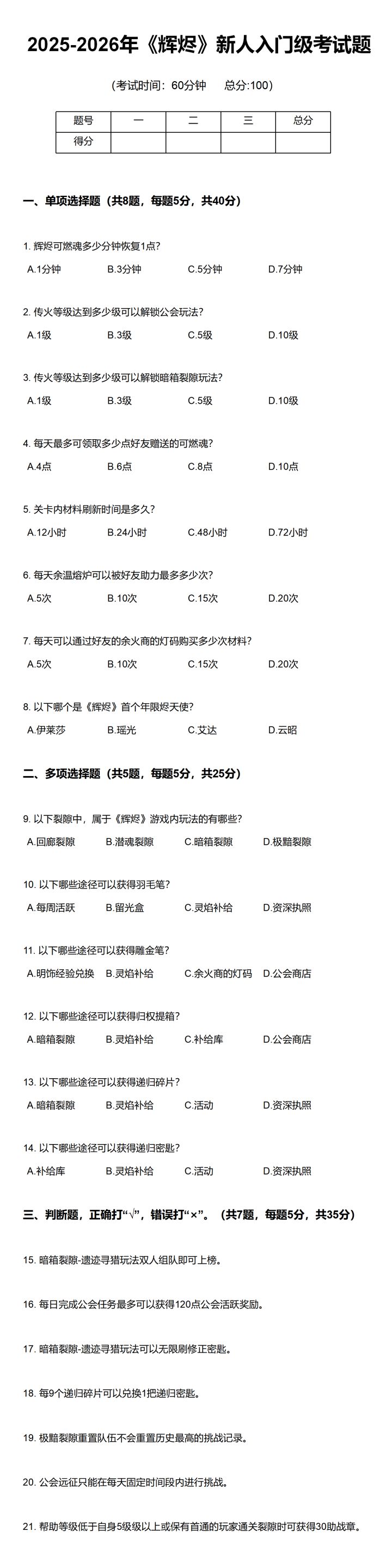 2025-2026年《辉烬》新人入门级考试题

（考试时间：60分钟　　总分:100）

| 题号 | 一 | 二 | 三 | 总分 |
|---|---|---|---|---|
| 得分 | | | | |

一、单项选择题（共8题，每题5分，共40分）

1. 辉烬可燃魂多少分钟恢复1点?
A.1分钟　B.3分钟　C.5分钟　D.7分钟

2. 传火等级达到多少级可以解锁公会玩法?
A.1级　B.3级　C.5级　D.10级

3. 传火等级达到多少级可以解锁暗箱裂隙玩法?
A.1级　B.3级　C.5级　D.10级

4. 每天最多可领取多少点好友赠送的可燃魂?
A.4点　B.6点　C.8点　D.10点

5. 关卡内材料刷新时间是多久?
A.12小时　B.24小时　C.48小时　D.72小时

6. 每天余温熔炉可以被好友助力最多多少次?
A.5次　B.10次　C.15次　D.20次

7. 每天可以通过好友的余火商的灯码购买多少次材料?
A.5次　B.10次　C.15次　D.20次

8. 以下哪个是《辉烬》首个年限烬天使?
A.伊莱莎　B.瑶光　C.艾达　D.云昭

二、多项选择题（共5题，每题5分，共25分）

9. 以下裂隙中，属于《辉烬》游戏内玩法的有哪些?
A.回廊裂隙　B.潜魂裂隙　C.暗箱裂隙　D.极黯裂隙

10. 以下哪些途径可以获得羽毛笔?
A.每周活跃　B.留光盒　C.灵焰补给　D.资深执照

11. 以下哪些途径可以获得雕金笔?
A.明饰经验兑换　B.灵焰补给　C.余火商的灯码　D.公会商店

12. 以下哪些途径可以获得归权提箱?
A.暗箱裂隙　B.灵焰补给　C.补给库　D.公会商店

13. 以下哪些途径可以获得递归碎片?
A.暗箱裂隙　B.灵焰补给　C.活动　D.资深执照

14. 以下哪些途径可以获得递归密匙?
A.补给库　B.灵焰补给　C.活动　D.资深执照

三、判断题，正确打“√”，错误打“×”。（共7题，每题5分，共35分）

15. 暗箱裂隙-遗迹寻猎玩法双人组队即可上榜。

16. 每日完成公会任务最多可以获得120点公会活跃奖励。

17. 暗箱裂隙-遗迹寻猎玩法可以无限刷修正密匙。

18. 每9个递归碎片可以兑换1把递归密匙。

19. 极黯裂隙重置队伍不会重置历史最高的挑战记录。

20. 公会远征只能在每天固定时间段内进行挑战。

21. 帮助等级低于自身5级级以上或保有首通的玩家通关裂隙时可获得30助战章。